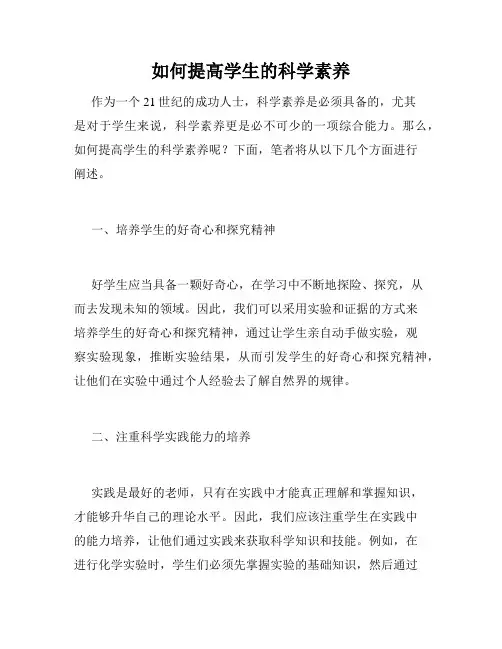 如何提高学生的科学素养

作为一个21世纪的成功人士，科学素养是必须具备的，尤其是对于学生来说，科学素养更是必不可少的一项综合能力。那么，如何提高学生的科学素养呢？下面，笔者将从以下几个方面进行阐述。

一、培养学生的好奇心和探究精神

好学生应当具备一颗好奇心，在学习中不断地探险、探究，从而去发现未知的领域。因此，我们可以采用实验和证据的方式来培养学生的好奇心和探究精神，通过让学生亲自动手做实验，观察实验现象，推断实验结果，从而引发学生的好奇心和探究精神，让他们在实验中通过个人经验去了解自然界的规律。

二、注重科学实践能力的培养

实践是最好的老师，只有在实践中才能真正理解和掌握知识，才能够升华自己的理论水平。因此，我们应该注重学生在实践中的能力培养，让他们通过实践来获取科学知识和技能。例如，在进行化学实验时，学生们必须先掌握实验的基础知识，然后通过